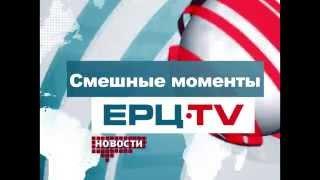 Смешные моменты

ЕРЦ·TV

НОВОСТИ